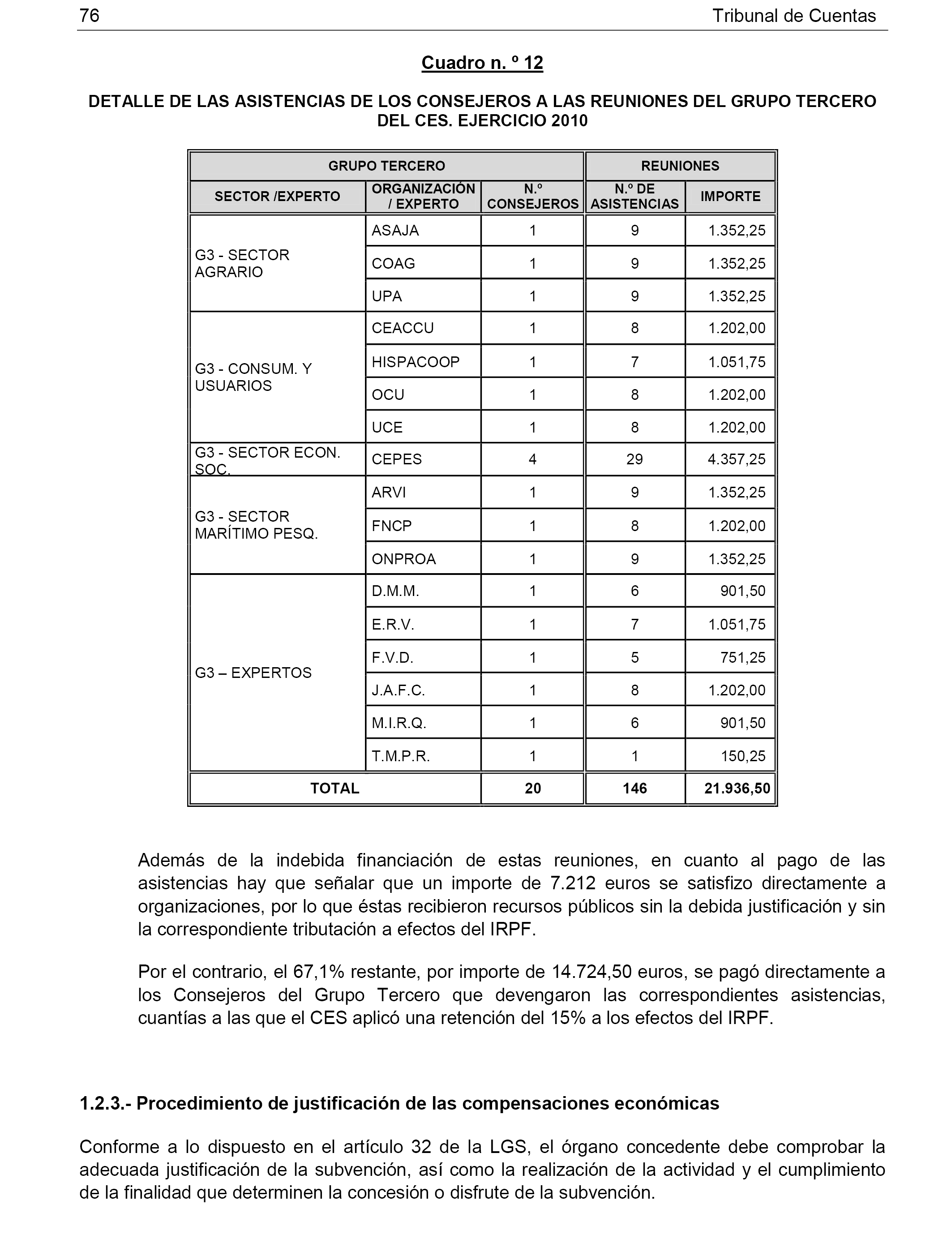 76 Tribunal de Cuentas

Cuadro n. º 12

DETALLE DE LAS ASISTENCIAS DE LOS CONSEJEROS A LAS REUNIONES DEL GRUPO TERCERO DEL CES. EJERCICIO 2010

| GRUPO TERCERO | | | REUNIONES | |
|---|---|---|---|---|
| SECTOR /EXPERTO | ORGANIZACIÓN / EXPERTO | N.º CONSEJEROS | N.º DE ASISTENCIAS | IMPORTE |
| G3 - SECTOR AGRARIO | ASAJA | 1 | 9 | 1.352,25 |
| | COAG | 1 | 9 | 1.352,25 |
| | UPA | 1 | 9 | 1.352,25 |
| G3 - CONSUM. Y USUARIOS | CEACCU | 1 | 8 | 1.202,00 |
| | HISPACOOP | 1 | 7 | 1.051,75 |
| | OCU | 1 | 8 | 1.202,00 |
| | UCE | 1 | 8 | 1.202,00 |
| G3 - SECTOR ECON. SOC. | CEPES | 4 | 29 | 4.357,25 |
| G3 - SECTOR MARÍTIMO PESQ. | ARVI | 1 | 9 | 1.352,25 |
| | FNCP | 1 | 8 | 1.202,00 |
| | ONPROA | 1 | 9 | 1.352,25 |
| G3 – EXPERTOS | D.M.M. | 1 | 6 | 901,50 |
| | E.R.V. | 1 | 7 | 1.051,75 |
| | F.V.D. | 1 | 5 | 751,25 |
| | J.A.F.C. | 1 | 8 | 1.202,00 |
| | M.I.R.Q. | 1 | 6 | 901,50 |
| | T.M.P.R. | 1 | 1 | 150,25 |
| TOTAL | | 20 | 146 | 21.936,50 |

Además de la indebida financiación de estas reuniones, en cuanto al pago de las asistencias hay que señalar que un importe de 7.212 euros se satisfizo directamente a organizaciones, por lo que éstas recibieron recursos públicos sin la debida justificación y sin la correspondiente tributación a efectos del IRPF.

Por el contrario, el 67,1% restante, por importe de 14.724,50 euros, se pagó directamente a los Consejeros del Grupo Tercero que devengaron las correspondientes asistencias, cuantías a las que el CES aplicó una retención del 15% a los efectos del IRPF.

1.2.3.- Procedimiento de justificación de las compensaciones económicas

Conforme a lo dispuesto en el artículo 32 de la LGS, el órgano concedente debe comprobar la adecuada justificación de la subvención, así como la realización de la actividad y el cumplimiento de la finalidad que determinen la concesión o disfrute de la subvención.